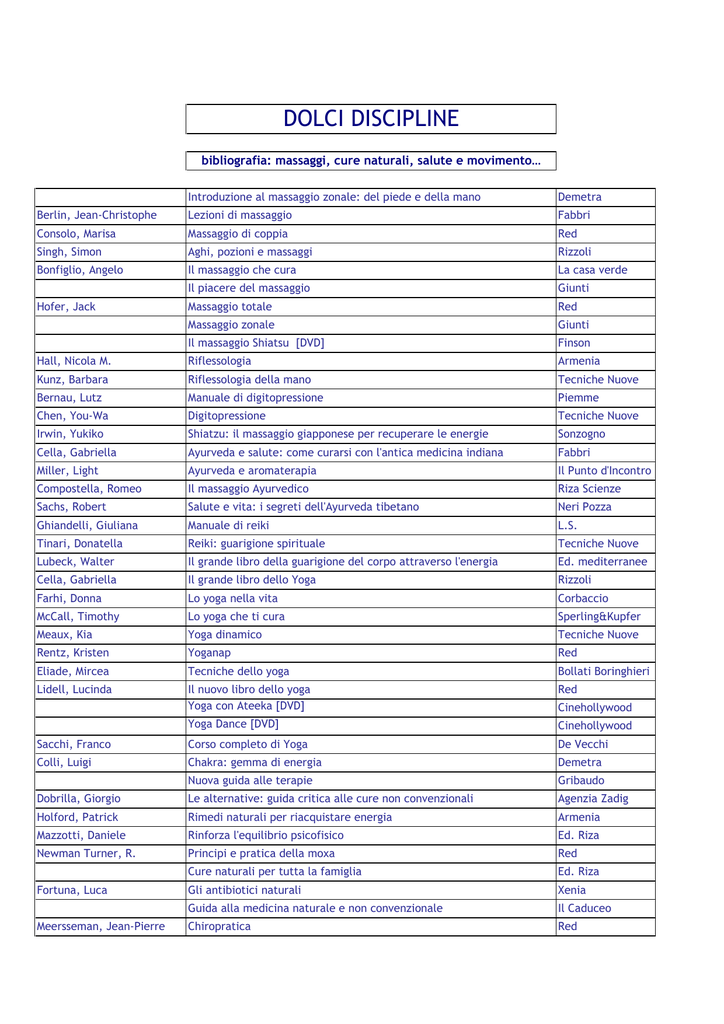 DOLCI DISCIPLINE

bibliografia: massaggi, cure naturali, salute e movimento…

| | | |
|---|---|---|
| | Introduzione al massaggio zonale: del piede e della mano | Demetra |
| Berlin, Jean-Christophe | Lezioni di massaggio | Fabbri |
| Consolo, Marisa | Massaggio di coppia | Red |
| Singh, Simon | Aghi, pozioni e massaggi | Rizzoli |
| Bonfiglio, Angelo | Il massaggio che cura | La casa verde |
| | Il piacere del massaggio | Giunti |
| Hofer, Jack | Massaggio totale | Red |
| | Massaggio zonale | Giunti |
| | Il massaggio Shiatsu [DVD] | Finson |
| Hall, Nicola M. | Riflessologia | Armenia |
| Kunz, Barbara | Riflessologia della mano | Tecniche Nuove |
| Bernau, Lutz | Manuale di digitopressione | Piemme |
| Chen, You-Wa | Digitopressione | Tecniche Nuove |
| Irwin, Yukiko | Shiatzu: il massaggio giapponese per recuperare le energie | Sonzogno |
| Cella, Gabriella | Ayurveda e salute: come curarsi con l'antica medicina indiana | Fabbri |
| Miller, Light | Ayurveda e aromaterapia | Il Punto d'Incontro |
| Compostella, Romeo | Il massaggio Ayurvedico | Riza Scienze |
| Sachs, Robert | Salute e vita: i segreti dell'Ayurveda tibetano | Neri Pozza |
| Ghiandelli, Giuliana | Manuale di reiki | L.S. |
| Tinari, Donatella | Reiki: guarigione spirituale | Tecniche Nuove |
| Lubeck, Walter | Il grande libro della guarigione del corpo attraverso l'energia | Ed. mediterranee |
| Cella, Gabriella | Il grande libro dello Yoga | Rizzoli |
| Farhi, Donna | Lo yoga nella vita | Corbaccio |
| McCall, Timothy | Lo yoga che ti cura | Sperling&Kupfer |
| Meaux, Kia | Yoga dinamico | Tecniche Nuove |
| Rentz, Kristen | Yoganap | Red |
| Eliade, Mircea | Tecniche dello yoga | Bollati Boringhieri |
| Lidell, Lucinda | Il nuovo libro dello yoga | Red |
| | Yoga con Ateeka [DVD] | Cinehollywood |
| | Yoga Dance [DVD] | Cinehollywood |
| Sacchi, Franco | Corso completo di Yoga | De Vecchi |
| Colli, Luigi | Chakra: gemma di energia | Demetra |
| | Nuova guida alle terapie | Gribaudo |
| Dobrilla, Giorgio | Le alternative: guida critica alle cure non convenzionali | Agenzia Zadig |
| Holford, Patrick | Rimedi naturali per riacquistare energia | Armenia |
| Mazzotti, Daniele | Rinforza l'equilibrio psicofisico | Ed. Riza |
| Newman Turner, R. | Principi e pratica della moxa | Red |
| | Cure naturali per tutta la famiglia | Ed. Riza |
| Fortuna, Luca | Gli antibiotici naturali | Xenia |
| | Guida alla medicina naturale e non convenzionale | Il Caduceo |
| Meersseman, Jean-Pierre | Chiropratica | Red |